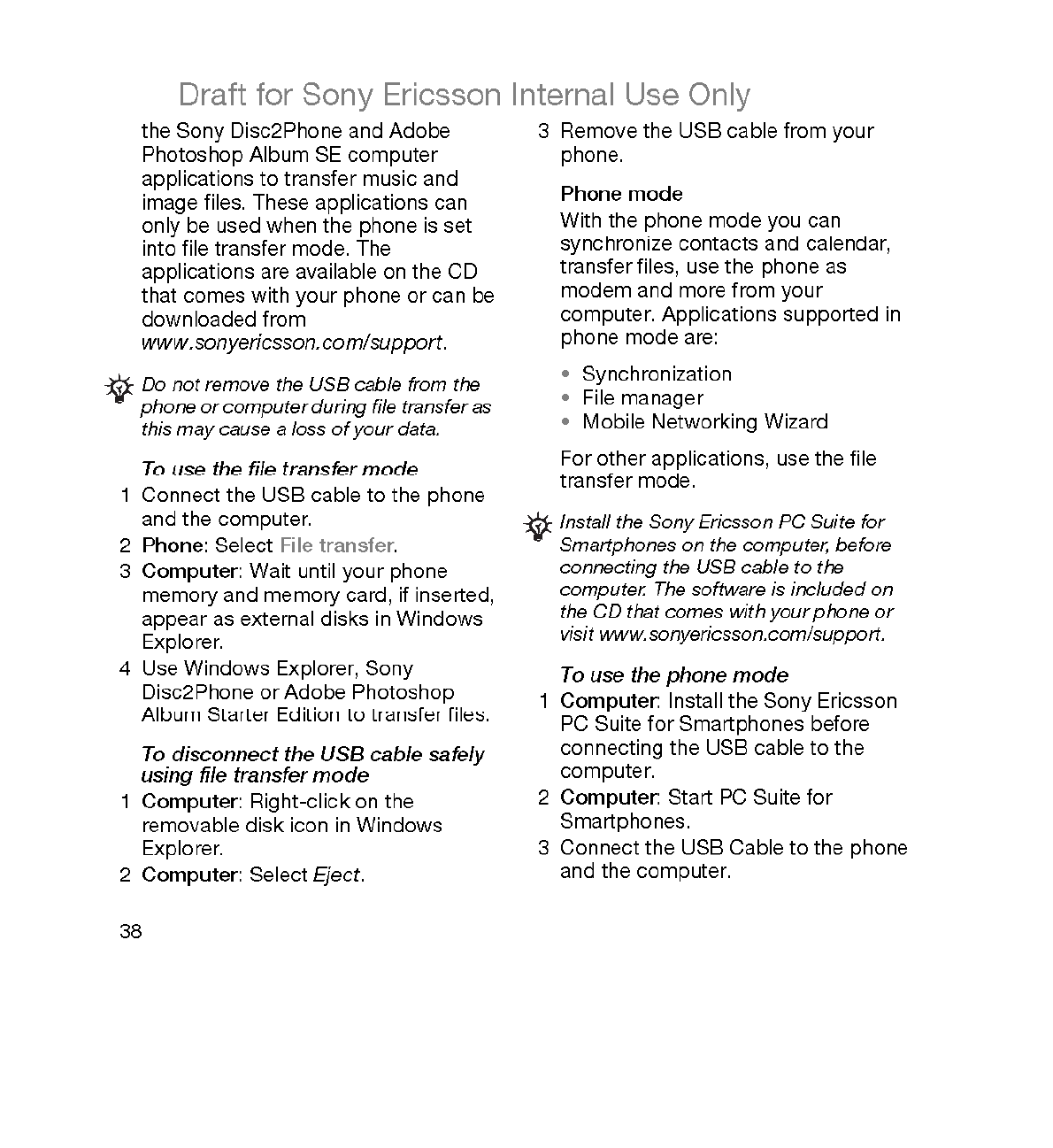 Draft for Sony Ericsson Internal Use Only

the Sony Disc2Phone and Adobe Photoshop Album SE computer applications to transfer music and image files. These applications can only be used when the phone is set into file transfer mode. The applications are available on the CD that comes with your phone or can be downloaded from www.sonyericsson.com/support.

Do not remove the USB cable from the phone or computer during file transfer as this may cause a loss of your data.

To use the file transfer mode
1 Connect the USB cable to the phone and the computer.
2 Phone: Select File transfer.
3 Computer: Wait until your phone memory and memory card, if inserted, appear as external disks in Windows Explorer.
4 Use Windows Explorer, Sony Disc2Phone or Adobe Photoshop Album Starter Edition to transfer files.

To disconnect the USB cable safely using file transfer mode
1 Computer: Right-click on the removable disk icon in Windows Explorer.
2 Computer: Select Eject.
3 Remove the USB cable from your phone.

Phone mode
With the phone mode you can synchronize contacts and calendar, transfer files, use the phone as modem and more from your computer. Applications supported in phone mode are:

• Synchronization
• File manager
• Mobile Networking Wizard

For other applications, use the file transfer mode.

Install the Sony Ericsson PC Suite for Smartphones on the computer, before connecting the USB cable to the computer. The software is included on the CD that comes with your phone or visit www.sonyericsson.com/support.

To use the phone mode
1 Computer: Install the Sony Ericsson PC Suite for Smartphones before connecting the USB cable to the computer.
2 Computer: Start PC Suite for Smartphones.
3 Connect the USB Cable to the phone and the computer.

38